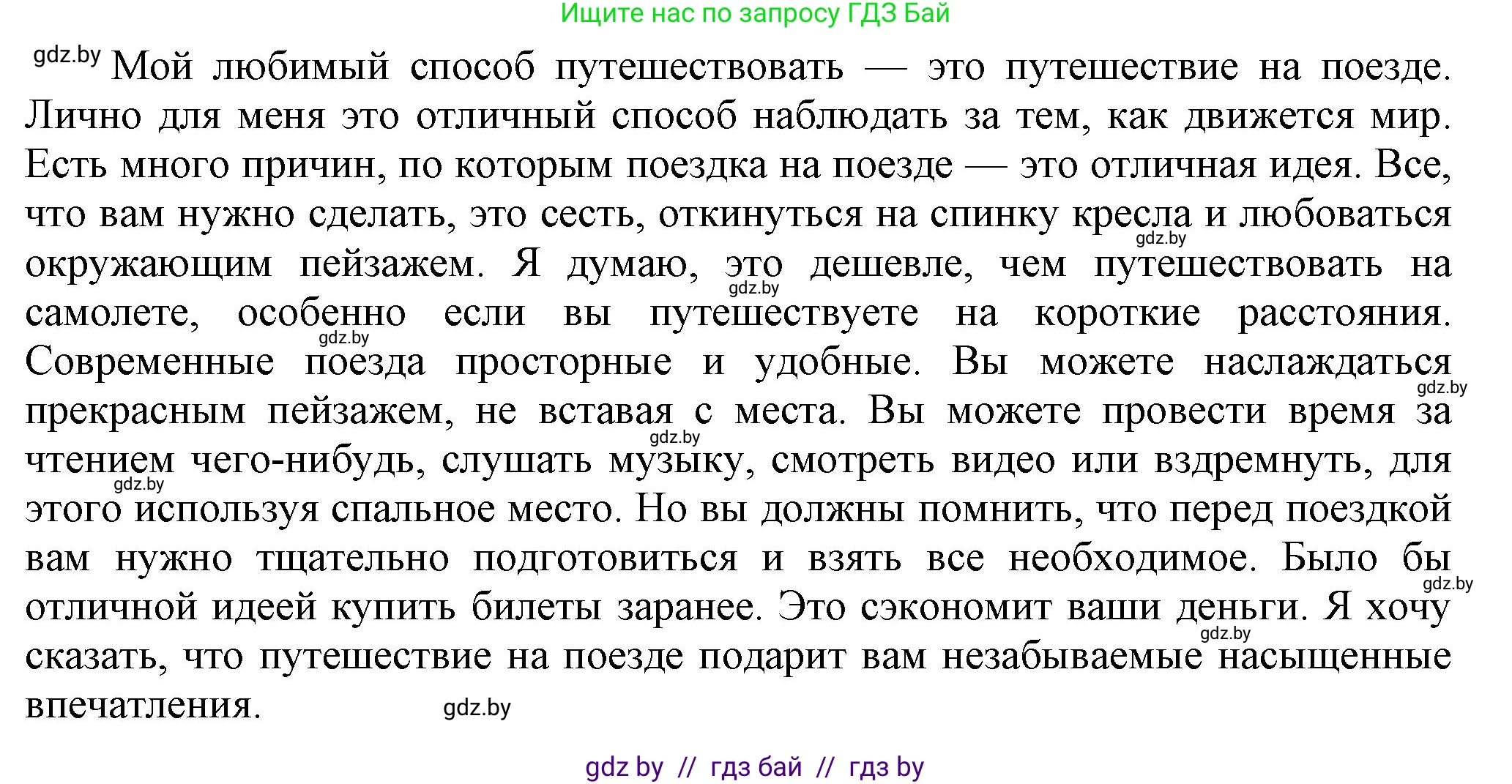 Ищите нас по запросу ГДЗ Бай

gdz.by Мой любимый способ путешествовать — это путешествие на поезде. Лично для меня это отличный способ наблюдать за тем, как движется мир. Есть много причин, по которым поездка на поезде — это отличная идея. Все, что вам нужно сделать, это сесть, откинуться на спинку кресла и любоваться окружающим пейзажем. Я думаю, это дешевле, чем путешествовать на самолете, особенно если вы путешествуете на короткие расстояния. Современные поезда просторные и удобные. Вы можете наслаждаться прекрасным пейзажем, не вставая с места. Вы можете провести время за чтением чего-нибудь, слушать музыку, смотреть видео или вздремнуть, для этого используя спальное место. Но вы должны помнить, что перед поездкой вам нужно тщательно подготовиться и взять все необходимое. Было бы отличной идеей купить билеты заранее. Это сэкономит ваши деньги. Я хочу сказать, что путешествие на поезде подарит вам незабываемые насыщенные впечатления.

gdz.by gdz.by gdz.by gdz.by gdz.by gdz.by gdz.by gdz.by gdz.by

gdz by // гдз бай // гдз by